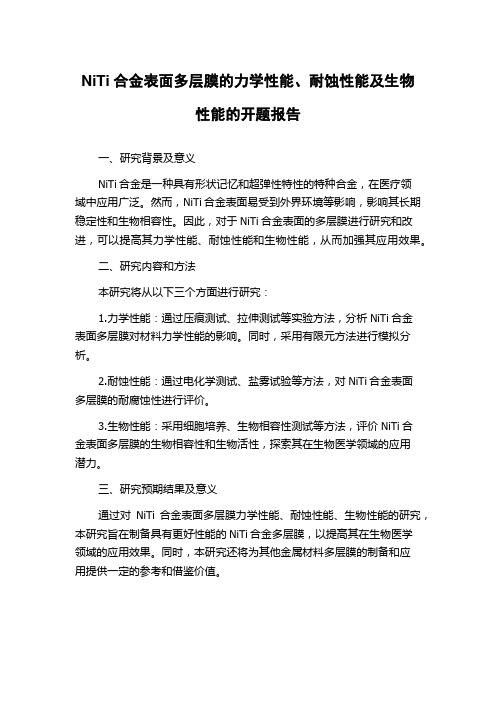 NiTi 合金表面多层膜的力学性能、耐蚀性能及生物性能的开题报告

一、研究背景及意义

NiTi 合金是一种具有形状记忆和超弹性特性的特种合金，在医疗领域中应用广泛。然而，NiTi 合金表面易受到外界环境等影响，影响其长期稳定性和生物相容性。因此，对于 NiTi 合金表面的多层膜进行研究和改进，可以提高其力学性能、耐蚀性能和生物性能，从而加强其应用效果。

二、研究内容和方法

本研究将从以下三个方面进行研究：

1.力学性能：通过压痕测试、拉伸测试等实验方法，分析 NiTi 合金表面多层膜对材料力学性能的影响。同时，采用有限元方法进行模拟分析。

2.耐蚀性能：通过电化学测试、盐雾试验等方法，对 NiTi 合金表面多层膜的耐腐蚀性进行评价。

3.生物性能：采用细胞培养、生物相容性测试等方法，评价 NiTi 合金表面多层膜的生物相容性和生物活性，探索其在生物医学领域的应用潜力。

三、研究预期结果及意义

通过对 NiTi 合金表面多层膜力学性能、耐蚀性能、生物性能的研究，本研究旨在制备具有更好性能的 NiTi 合金多层膜，以提高其在生物医学领域的应用效果。同时，本研究还将为其他金属材料多层膜的制备和应用提供一定的参考和借鉴价值。